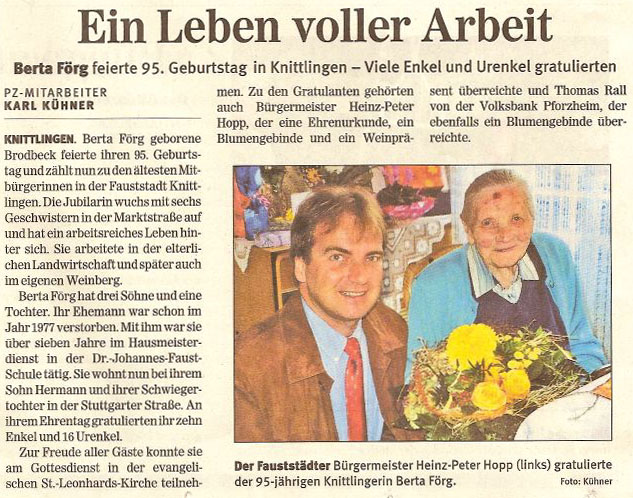 Ein Leben voller Arbeit

Berta Förg feierte 95. Geburtstag in Knittlingen – Viele Enkel und Urenkel gratulierten

PZ-MITARBEITER
KARL KÜHNER

KNITTLINGEN. Berta Förg geborene Brodbeck feierte ihren 95. Geburtstag und zählt nun zu den ältesten Mitbürgerinnen in der Fauststadt Knittlingen. Die Jubilarin wuchs mit sechs Geschwistern in der Marktstraße auf und hat ein arbeitsreiches Leben hinter sich. Sie arbeitete in der elterlichen Landwirtschaft und später auch im eigenen Weinberg.

Berta Förg hat drei Söhne und eine Tochter. Ihr Ehemann war schon im Jahr 1977 verstorben. Mit ihm war sie über sieben Jahre im Hausmeisterdienst in der Dr.-Johannes-Faust-Schule tätig. Sie wohnt nun bei ihrem Sohn Hermann und ihrer Schwiegertochter in der Stuttgarter Straße. An ihrem Ehrentag gratulierten ihr zehn Enkel und 16 Urenkel.

Zur Freude aller Gäste konnte sie am Gottesdienst in der evangelischen St.-Leonhards-Kirche teilnehmen. Zu den Gratulanten gehörten auch Bürgermeister Heinz-Peter Hopp, der eine Ehrenurkunde, ein Blumengebinde und ein Weinpräsent überreichte und Thomas Rall von der Volksbank Pforzheim, der ebenfalls ein Blumengebinde überreichte.

Der Fauststädter Bürgermeister Heinz-Peter Hopp (links) gratulierte der 95-jährigen Knittlingerin Berta Förg. Foto: Kühner